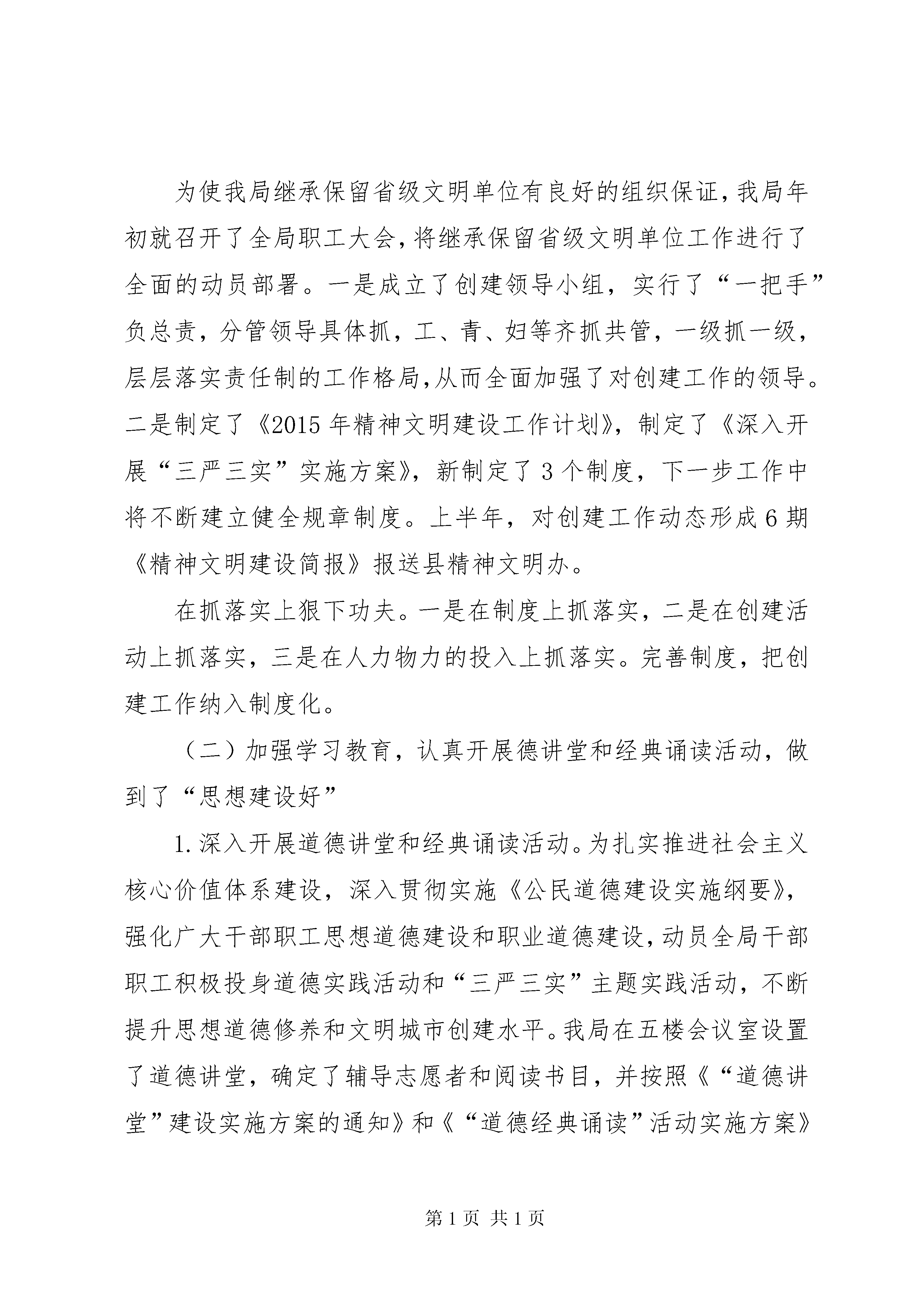 为使我局继承保留省级文明单位有良好的组织保证，我局年初就召开了全局职工大会，将继承保留省级文明单位工作进行了全面的动员部署。一是成立了创建领导小组，实行了“一把手”负总责，分管领导具体抓，工、青、妇等齐抓共管，一级抓一级，层层落实责任制的工作格局，从而全面加强了对创建工作的领导。二是制定了《2015年精神文明建设工作计划》，制定了《深入开展“三严三实”实施方案》，新制定了3个制度，下一步工作中将不断建立健全规章制度。上半年，对创建工作动态形成6期《精神文明建设简报》报送县精神文明办。

在抓落实上狠下功夫。一是在制度上抓落实，二是在创建活动上抓落实，三是在人力物力的投入上抓落实。完善制度，把创建工作纳入制度化。

（二）加强学习教育，认真开展德讲堂和经典诵读活动，做到了“思想建设好”

1.深入开展道德讲堂和经典诵读活动。为扎实推进社会主义核心价值体系建设，深入贯彻实施《公民道德建设实施纲要》，强化广大干部职工思想道德建设和职业道德建设，动员全局干部职工积极投身道德实践活动和“三严三实”主题实践活动，不断提升思想道德修养和文明城市创建水平。我局在五楼会议室设置了道德讲堂，确定了辅导志愿者和阅读书目，并按照《“道德讲堂”建设实施方案的通知》和《“道德经典诵读”活动实施方案》

第1页 共1页